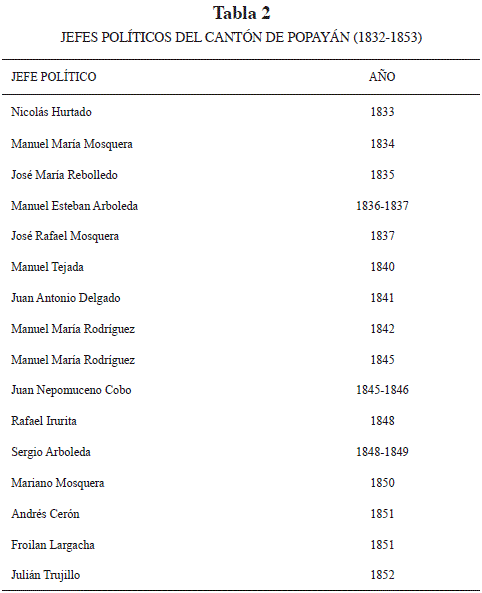 Tabla 2

JEFES POLÍTICOS DEL CANTÓN DE POPAYÁN (1832-1853)

| JEFE POLÍTICO | AÑO |
|---|---|
| Nicolás Hurtado | 1833 |
| Manuel María Mosquera | 1834 |
| José María Rebolledo | 1835 |
| Manuel Esteban Arboleda | 1836-1837 |
| José Rafael Mosquera | 1837 |
| Manuel Tejada | 1840 |
| Juan Antonio Delgado | 1841 |
| Manuel María Rodríguez | 1842 |
| Manuel María Rodríguez | 1845 |
| Juan Nepomuceno Cobo | 1845-1846 |
| Rafael Irurita | 1848 |
| Sergio Arboleda | 1848-1849 |
| Mariano Mosquera | 1850 |
| Andrés Cerón | 1851 |
| Froilan Largacha | 1851 |
| Julián Trujillo | 1852 |